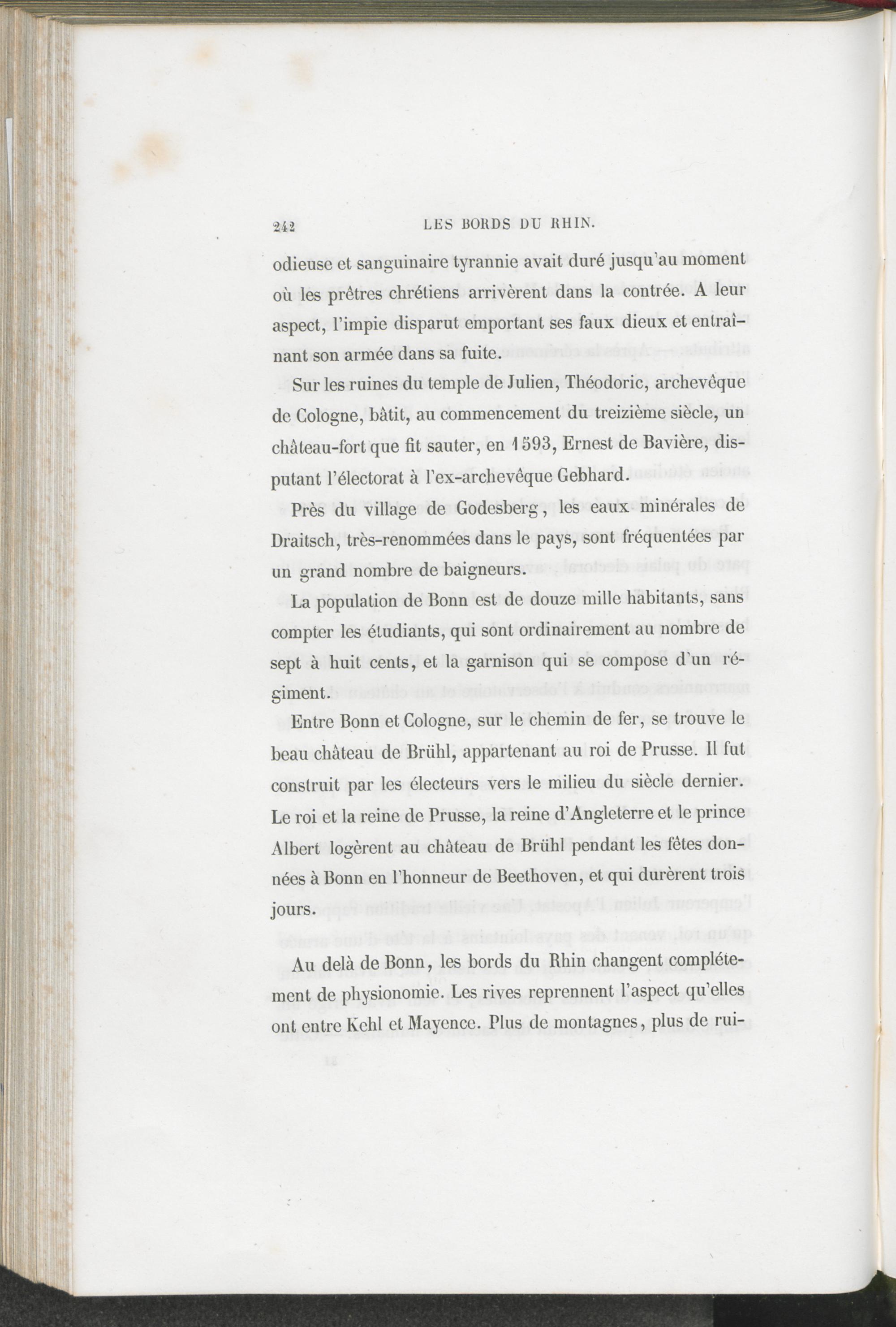 242 LES BORDS DU RHIN.

odieuse et sanguinaire tyrannie avait duré jusqu'au moment où les prêtres chrétiens arrivèrent dans la contrée. A leur aspect, l'impie disparut emportant ses faux dieux et entraînant son armée dans sa fuite.

Sur les ruines du temple de Julien, Théodoric, archevêque de Cologne, bâtit, au commencement du treizième siècle, un château-fort que fit sauter, en 1593, Ernest de Bavière, disputant l'électorat à l'ex-archevêque Gebhard.

Près du village de Godesberg, les eaux minérales de Draitsch, très-renommées dans le pays, sont fréquentées par un grand nombre de baigneurs.

La population de Bonn est de douze mille habitants, sans compter les étudiants, qui sont ordinairement au nombre de sept à huit cents, et la garnison qui se compose d'un régiment.

Entre Bonn et Cologne, sur le chemin de fer, se trouve le beau château de Brühl, appartenant au roi de Prusse. Il fut construit par les électeurs vers le milieu du siècle dernier. Le roi et la reine de Prusse, la reine d'Angleterre et le prince Albert logèrent au château de Brühl pendant les fêtes données à Bonn en l'honneur de Beethoven, et qui durèrent trois jours.

Au delà de Bonn, les bords du Rhin changent complétement de physionomie. Les rives reprennent l'aspect qu'elles ont entre Kehl et Mayence. Plus de montagnes, plus de rui-